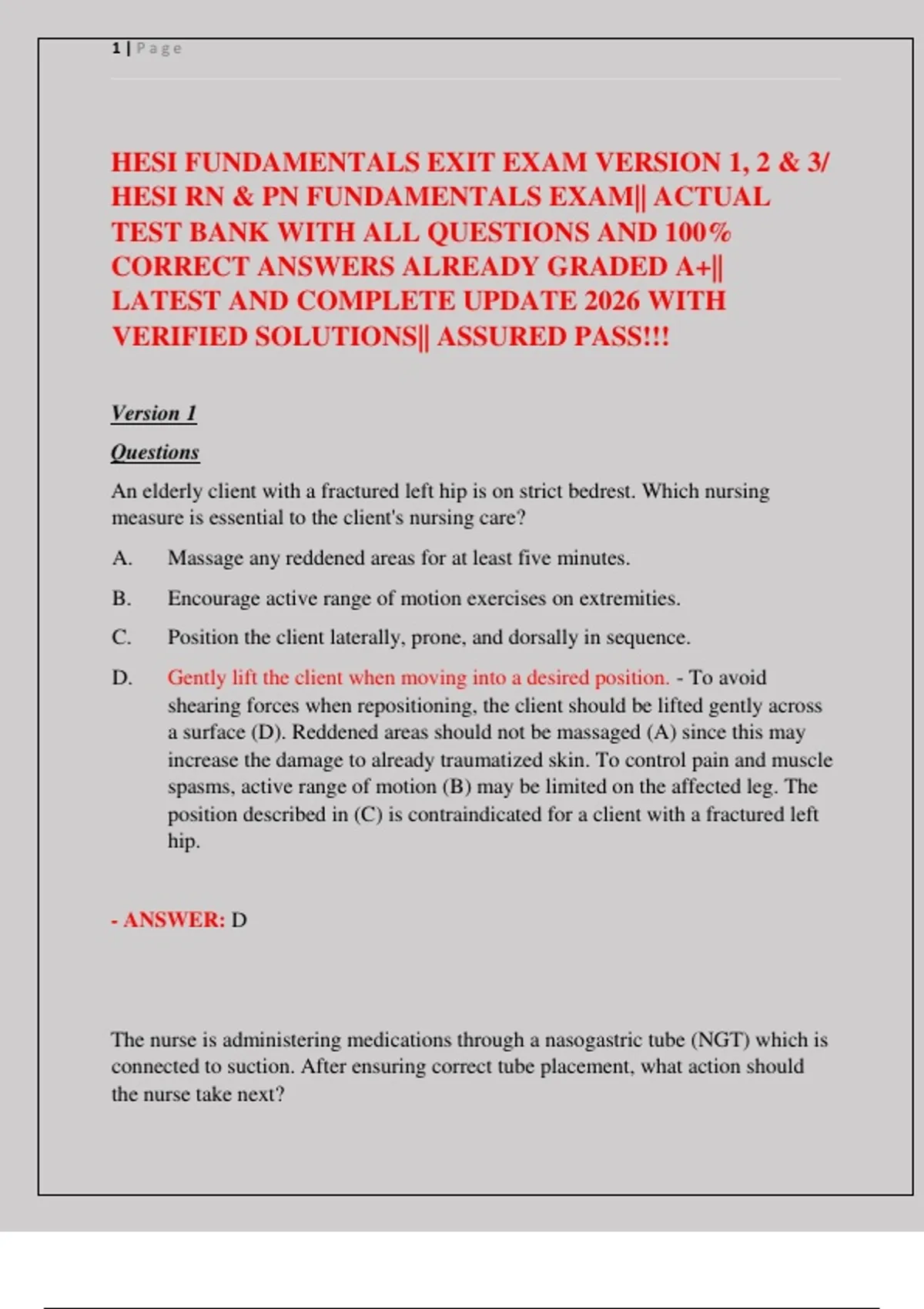 1 | Page

HESI FUNDAMENTALS EXIT EXAM VERSION 1, 2 & 3/ HESI RN & PN FUNDAMENTALS EXAM|| ACTUAL TEST BANK WITH ALL QUESTIONS AND 100% CORRECT ANSWERS ALREADY GRADED A+|| LATEST AND COMPLETE UPDATE 2026 WITH VERIFIED SOLUTIONS|| ASSURED PASS!!!

Version 1

Questions

An elderly client with a fractured left hip is on strict bedrest. Which nursing measure is essential to the client's nursing care?

A. Massage any reddened areas for at least five minutes.

B. Encourage active range of motion exercises on extremities.

C. Position the client laterally, prone, and dorsally in sequence.

D. Gently lift the client when moving into a desired position. - To avoid shearing forces when repositioning, the client should be lifted gently across a surface (D). Reddened areas should not be massaged (A) since this may increase the damage to already traumatized skin. To control pain and muscle spasms, active range of motion (B) may be limited on the affected leg. The position described in (C) is contraindicated for a client with a fractured left hip.

- ANSWER: D

The nurse is administering medications through a nasogastric tube (NGT) which is connected to suction. After ensuring correct tube placement, what action should the nurse take next?